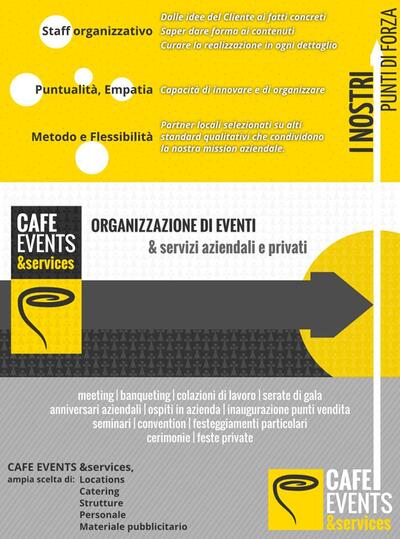 Staff organizzativo
Dalle idee del Cliente ai fatti concreti
Saper dare forma ai contenuti
Curare la realizzazione in ogni dettaglio

Puntualità, Empatia
Capacità di innovare e di organizzare

Metodo e Flessibilità
Partner locali selezionati su alti standard qualitativi che condividono la nostra mission aziendale.

I NOSTRI
PUNTI DI FORZA

CAFE EVENTS &services

ORGANIZZAZIONE DI EVENTI
& servizi aziendali e privati

meeting | banqueting | colazioni di lavoro | serate di gala
anniversari aziendali | ospiti in azienda | inaugurazione punti vendita
seminari | convention | festeggiamenti particolari
cerimonie | feste private

CAFE EVENTS &services,
ampia scelta di: Locations
Catering
Strutture
Personale
Materiale pubblicitario

CAFE EVENTS &services